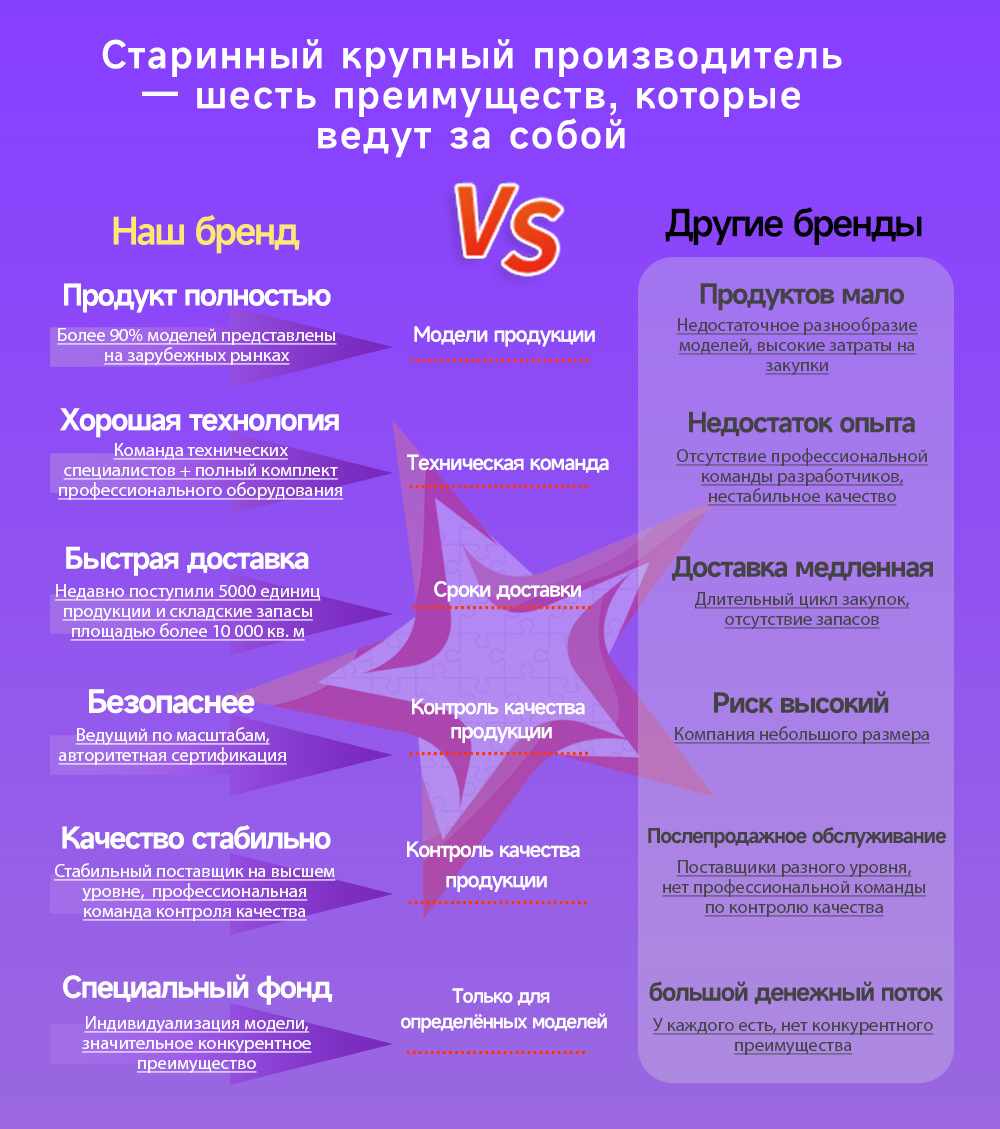 Старинный крупный производитель — шесть преимуществ, которые ведут за собой

Наш бренд

VS

Другие бренды

Продукт полностью
Более 90% моделей представлены на зарубежных рынках

Модели продукции

Продуктов мало
Недостаточное разнообразие моделей, высокие затраты на закупки

Хорошая технология
Команда технических специалистов + полный комплект профессионального оборудования

Техническая команда

Недостаток опыта
Отсутствие профессиональной команды разработчиков, нестабильное качество

Быстрая доставка
Недавно поступили 5000 единиц продукции и складские запасы площадью более 10 000 кв. м

Сроки доставки

Доставка медленная
Длительный цикл закупок, отсутствие запасов

Безопаснее
Ведущий по масштабам, авторитетная сертификация

Контроль качества продукции

Риск высокий
Компания небольшого размера

Качество стабильно
Стабильный поставщик на высшем уровне, профессиональная команда контроля качества

Контроль качества продукции

Послепродажное обслуживание
Поставщики разного уровня, нет профессиональной команды по контролю качества

Специальный фонд
Индивидуализация модели, значительное конкурентное преимущество

Только для определённых моделей

большой денежный поток
У каждого есть, нет конкурентного преимущества